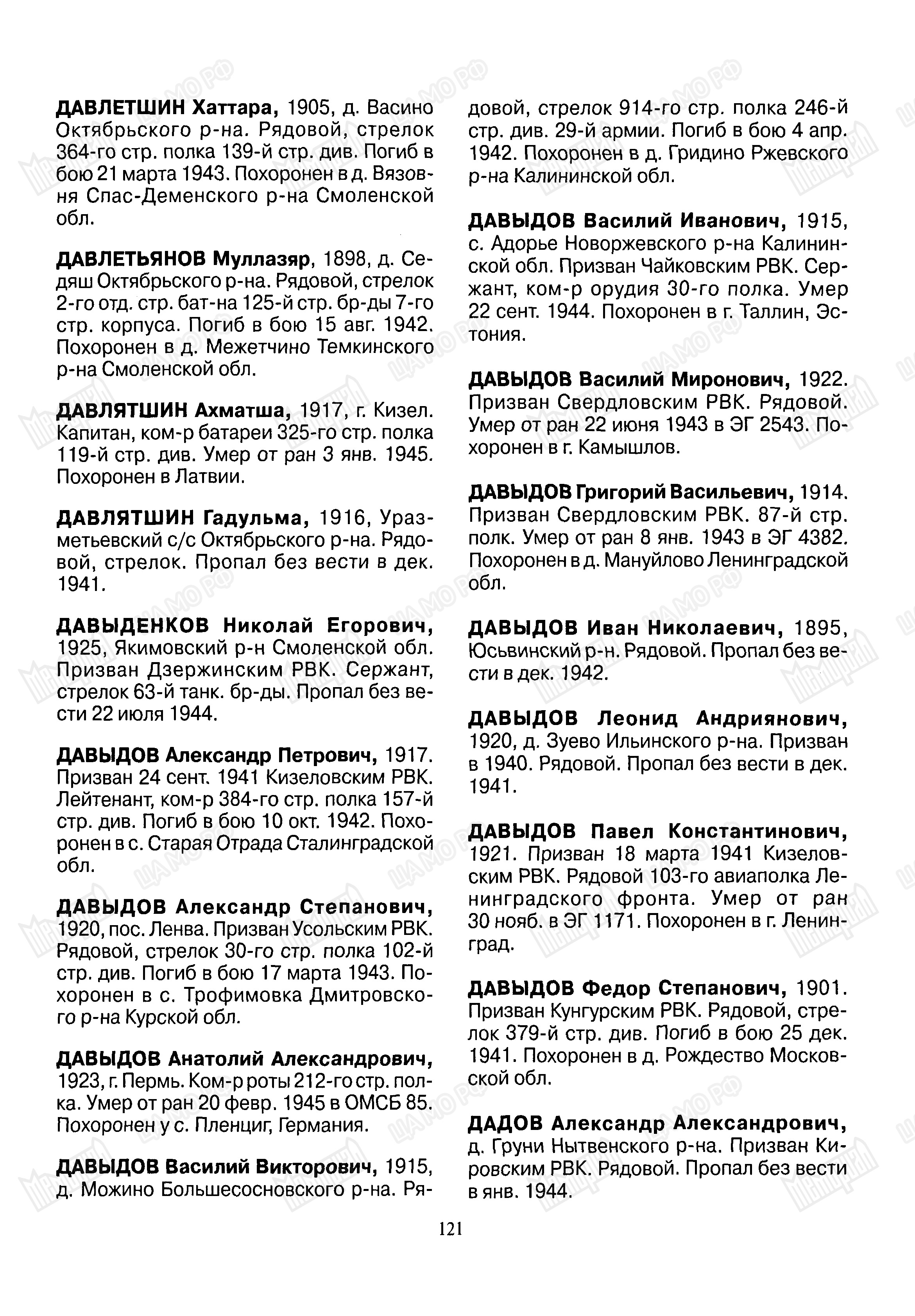 ДАВЛЕТШИН Хаттара, 1905, д. Васино Октябрьского р-на. Рядовой, стрелок 364-го стр. полка 139-й стр. див. Погиб в бою 21 марта 1943. Похоронен в д. Вязовня Спас-Деменского р-на Смоленской обл.

ДАВЛЕТЬЯНОВ Муллазяр, 1898, д. Седяш Октябрьского р-на. Рядовой, стрелок 2-го отд. стр. бат-на 125-й стр. бр-ды 7-го стр. корпуса. Погиб в бою 15 авг. 1942. Похоронен в д. Межетчино Темкинского р-на Смоленской обл.

ДАВЛЯТШИН Ахматша, 1917, г. Кизел. Капитан, ком-р батареи 325-го стр. полка 119-й стр. див. Умер от ран 3 янв. 1945. Похоронен в Латвии.

ДАВЛЯТШИН Гадульма, 1916, Уразметьевский с/с Октябрьского р-на. Рядовой, стрелок. Пропал без вести в дек. 1941.

ДАВЫДЕНКОВ Николай Егорович, 1925, Якимовский р-н Смоленской обл. Призван Дзержинским РВК. Сержант, стрелок 63-й танк. бр-ды. Пропал без вести 22 июля 1944.

ДАВЫДОВ Александр Петрович, 1917. Призван 24 сент. 1941 Кизеловским РВК. Лейтенант, ком-р 384-го стр. полка 157-й стр. див. Погиб в бою 10 окт. 1942. Похоронен в с. Старая Отрада Сталинградской обл.

ДАВЫДОВ Александр Степанович, 1920, пос. Ленва. Призван Усольским РВК. Рядовой, стрелок 30-го стр. полка 102-й стр. див. Погиб в бою 17 марта 1943. Похоронен в с. Трофимовка Дмитровского р-на Курской обл.

ДАВЫДОВ Анатолий Александрович, 1923, г. Пермь. Ком-р роты 212-го стр. полка. Умер от ран 20 февр. 1945 в ОМСБ 85. Похоронен у с. Пленциг, Германия.

ДАВЫДОВ Василий Викторович, 1915, д. Можино Большесосновского р-на. Рядовой, стрелок 914-го стр. полка 246-й стр. див. 29-й армии. Погиб в бою 4 апр. 1942. Похоронен в д. Гридино Ржевского р-на Калининской обл.

ДАВЫДОВ Василий Иванович, 1915, с. Адорье Новоржевского р-на Калининской обл. Призван Чайковским РВК. Сержант, ком-р орудия 30-го полка. Умер 22 сент. 1944. Похоронен в г. Таллин, Эстония.

ДАВЫДОВ Василий Миронович, 1922. Призван Свердловским РВК. Рядовой. Умер от ран 22 июня 1943 в ЭГ 2543. Похоронен в г. Камышлов.

ДАВЫДОВ Григорий Васильевич, 1914. Призван Свердловским РВК. 87-й стр. полк. Умер от ран 8 янв. 1943 в ЭГ 4382. Похоронен в д. Мануйлово Ленинградской обл.

ДАВЫДОВ Иван Николаевич, 1895, Юсьвинский р-н. Рядовой. Пропал без вести в дек. 1942.

ДАВЫДОВ Леонид Андриянович, 1920, д. Зуево Ильинского р-на. Призван в 1940. Рядовой. Пропал без вести в дек. 1941.

ДАВЫДОВ Павел Константинович, 1921. Призван 18 марта 1941 Кизеловским РВК. Рядовой 103-го авиаполка Ленинградского фронта. Умер от ран 30 нояб. в ЭГ 1171. Похоронен в г. Ленинград.

ДАВЫДОВ Федор Степанович, 1901. Призван Кунгурским РВК. Рядовой, стрелок 379-й стр. див. Погиб в бою 25 дек. 1941. Похоронен в д. Рождество Московской обл.

ДАДОВ Александр Александрович, д. Груни Нытвенского р-на. Призван Кировским РВК. Рядовой. Пропал без вести в янв. 1944.

121